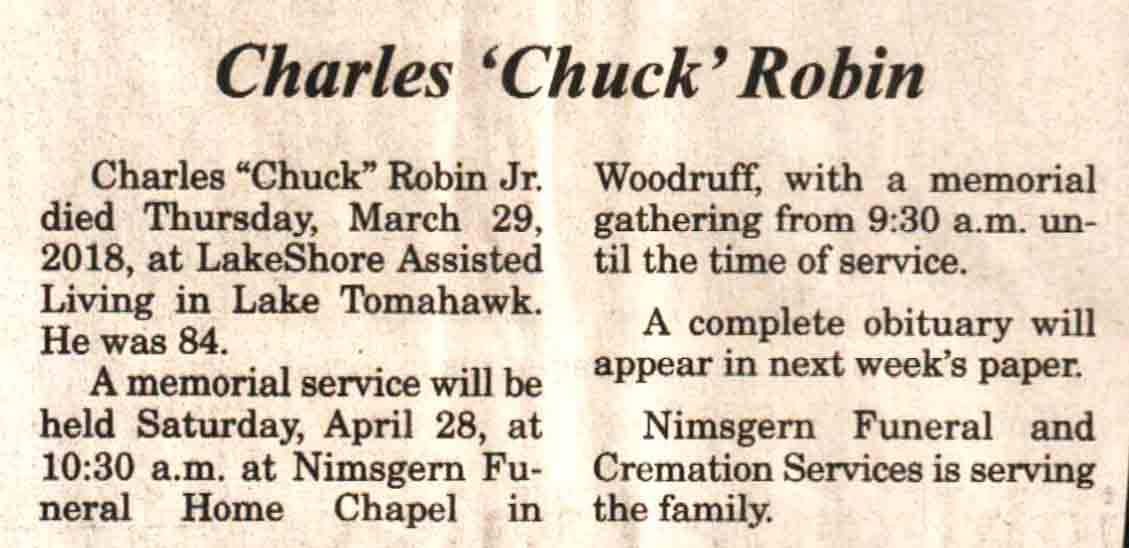 Charles 'Chuck' Robin

Charles "Chuck" Robin Jr. died Thursday, March 29, 2018, at LakeShore Assisted Living in Lake Tomahawk. He was 84.

A memorial service will be held Saturday, April 28, at 10:30 a.m. at Nimsgern Funeral Home Chapel in Woodruff, with a memorial gathering from 9:30 a.m. until the time of service.

A complete obituary will appear in next week's paper.

Nimsgern Funeral and Cremation Services is serving the family.